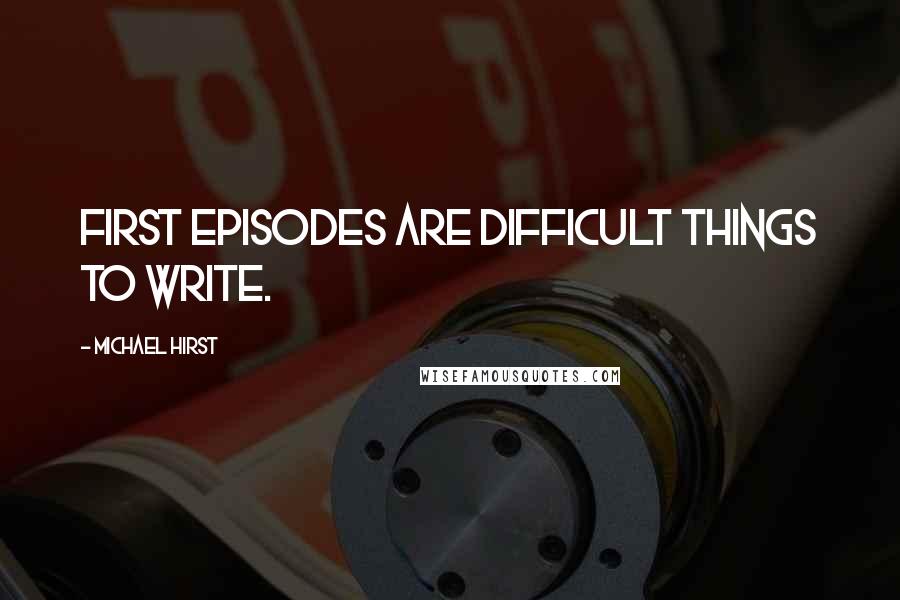 FIRST EPISODES ARE DIFFICULT THINGS TO WRITE.

- MICHAEL HIRST

WISEFAMOUSQUOTES.COM